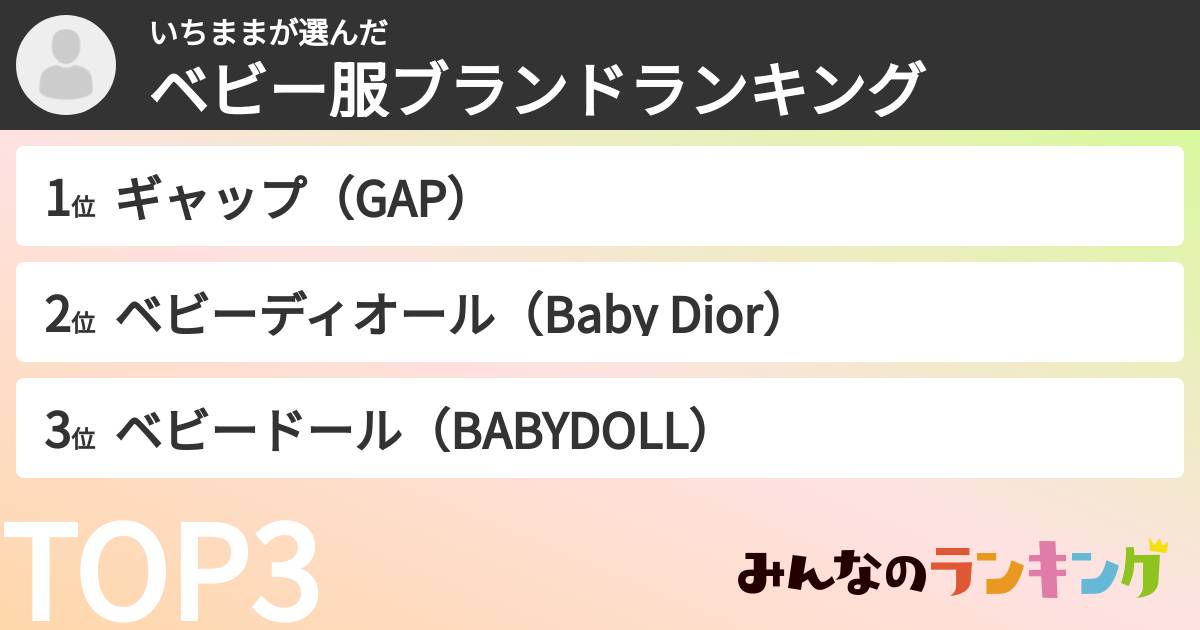 いちままが選んだ
ベビー服ブランドランキング

1位 ギャップ（GAP）

2位 ベビーディオール（Baby Dior）

3位 ベビードール（BABYDOLL）

TOP3

みんなのランキング